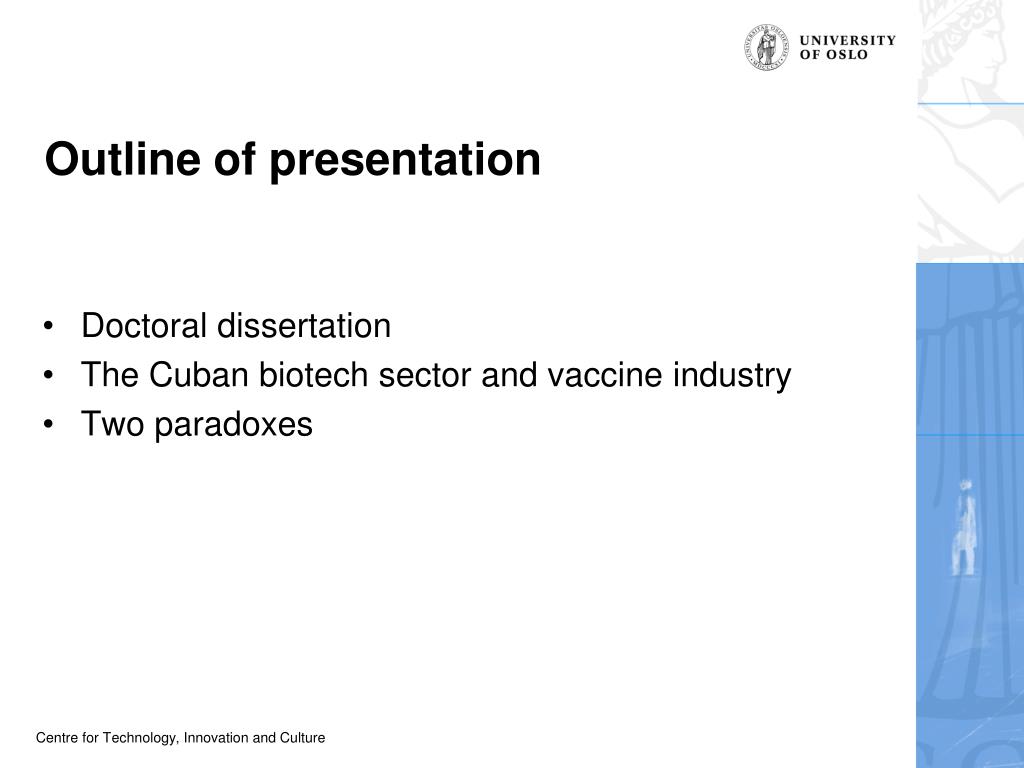 UNIVERSITY
OF OSLO

Outline of presentation

• Doctoral dissertation
• The Cuban biotech sector and vaccine industry
• Two paradoxes

Centre for Technology, Innovation and Culture